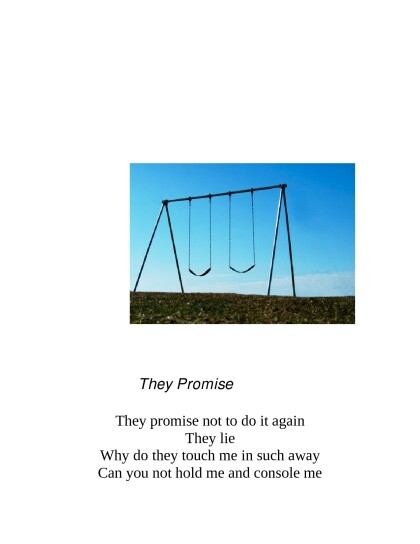 They Promise

They promise not to do it again
They lie
Why do they touch me in such away
Can you not hold me and console me